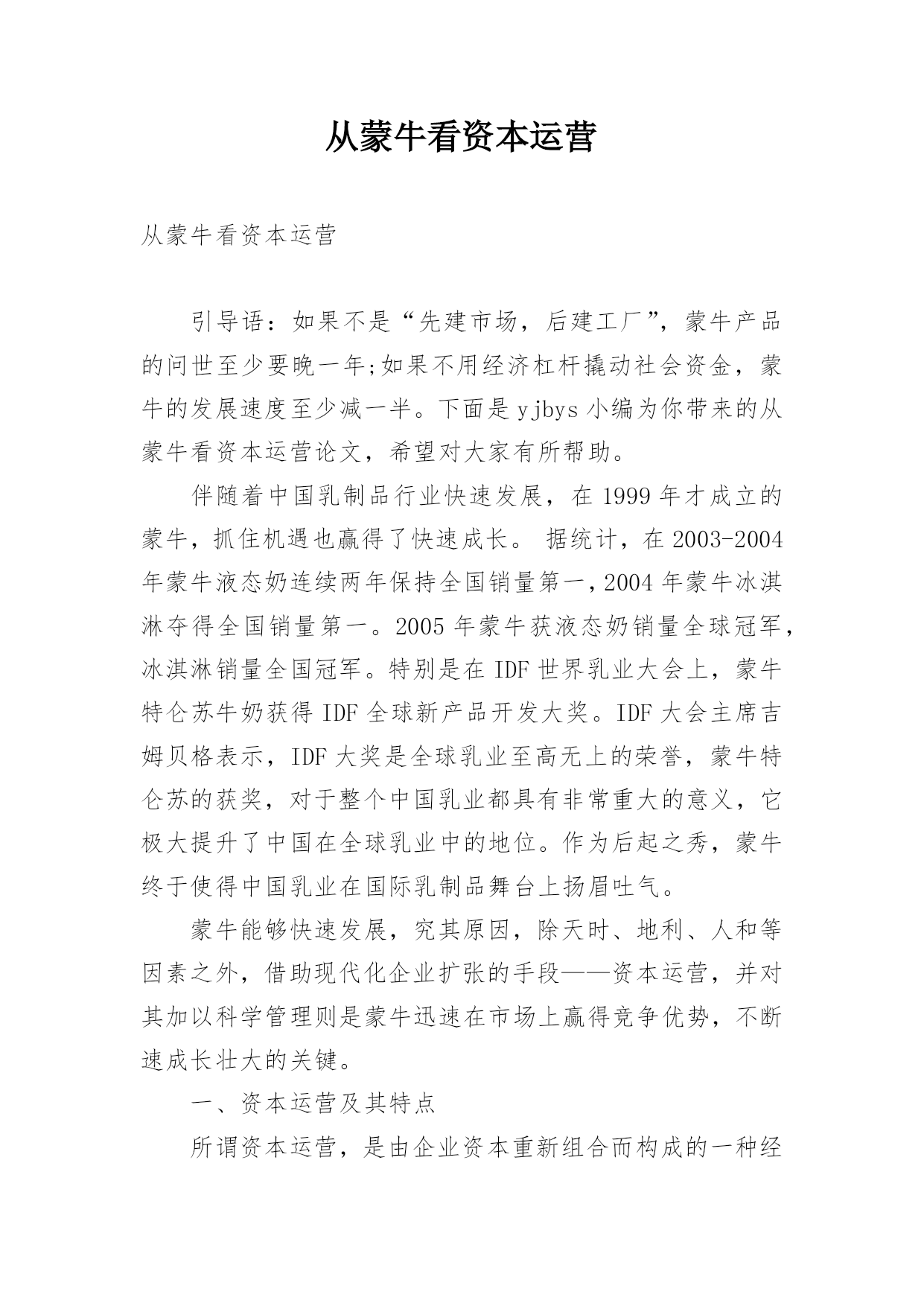 从蒙牛看资本运营

从蒙牛看资本运营

引导语：如果不是“先建市场，后建工厂”，蒙牛产品的问世至少要晚一年;如果不用经济杠杆撬动社会资金，蒙牛的发展速度至少减一半。下面是yjbys小编为你带来的从蒙牛看资本运营论文，希望对大家有所帮助。

伴随着中国乳制品行业快速发展，在1999年才成立的蒙牛，抓住机遇也赢得了快速成长。 据统计，在2003-2004年蒙牛液态奶连续两年保持全国销量第一，2004年蒙牛冰淇淋夺得全国销量第一。2005年蒙牛获液态奶销量全球冠军，冰淇淋销量全国冠军。特别是在IDF世界乳业大会上，蒙牛特仑苏牛奶获得IDF全球新产品开发大奖。IDF大会主席吉姆贝格表示，IDF大奖是全球乳业至高无上的荣誉，蒙牛特仑苏的获奖，对于整个中国乳业都具有非常重大的意义，它极大提升了中国在全球乳业中的地位。作为后起之秀，蒙牛终于使得中国乳业在国际乳制品舞台上扬眉吐气。

蒙牛能够快速发展，究其原因，除天时、地利、人和等因素之外，借助现代化企业扩张的手段——资本运营，并对其加以科学管理则是蒙牛迅速在市场上赢得竞争优势，不断速成长壮大的关键。

一、资本运营及其特点

所谓资本运营，是由企业资本重新组合而构成的一种经